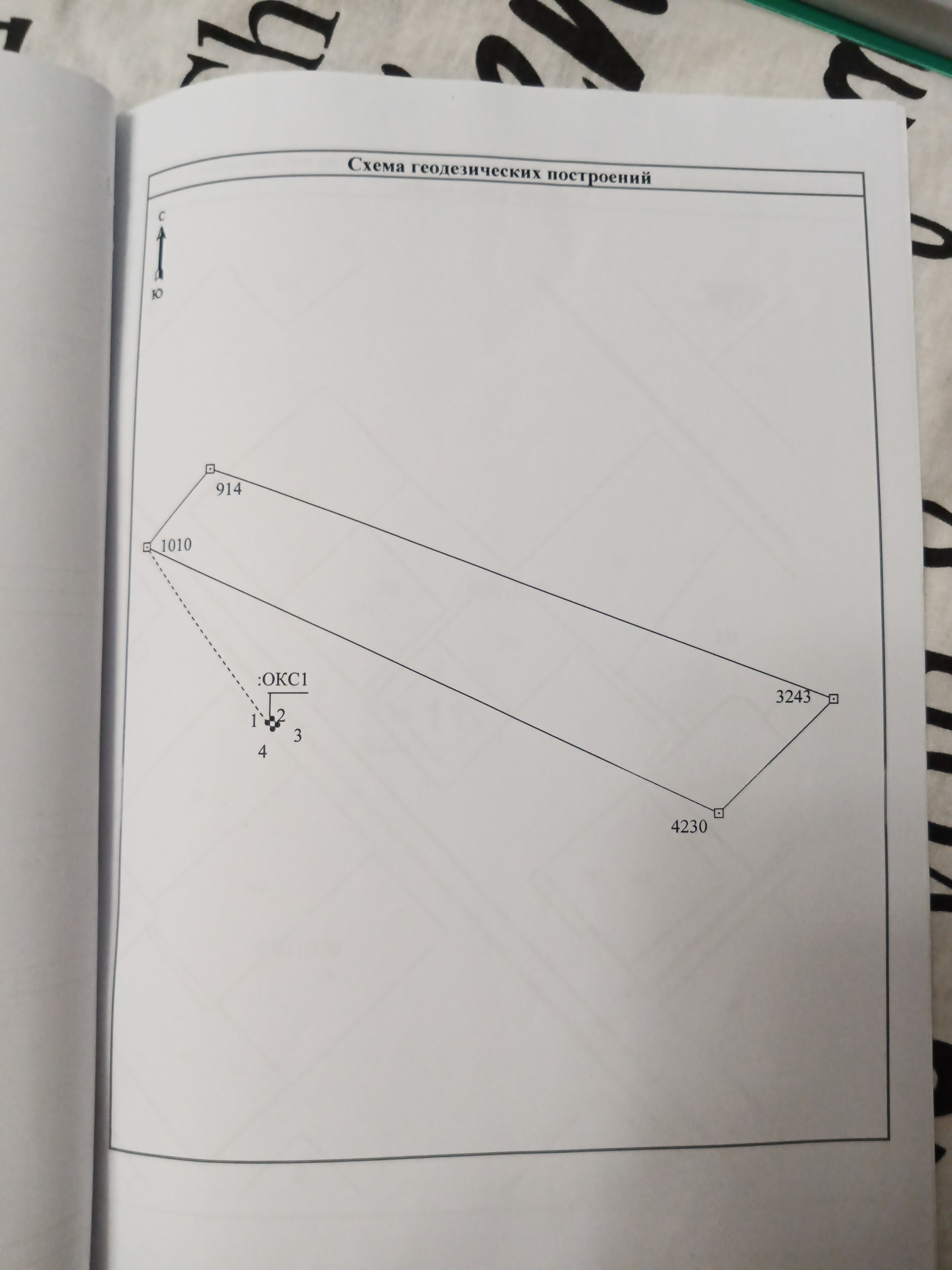 Схема геодезических построений

С

Ю

914

1010

:ОКС1

1 2

3

4

3243

4230